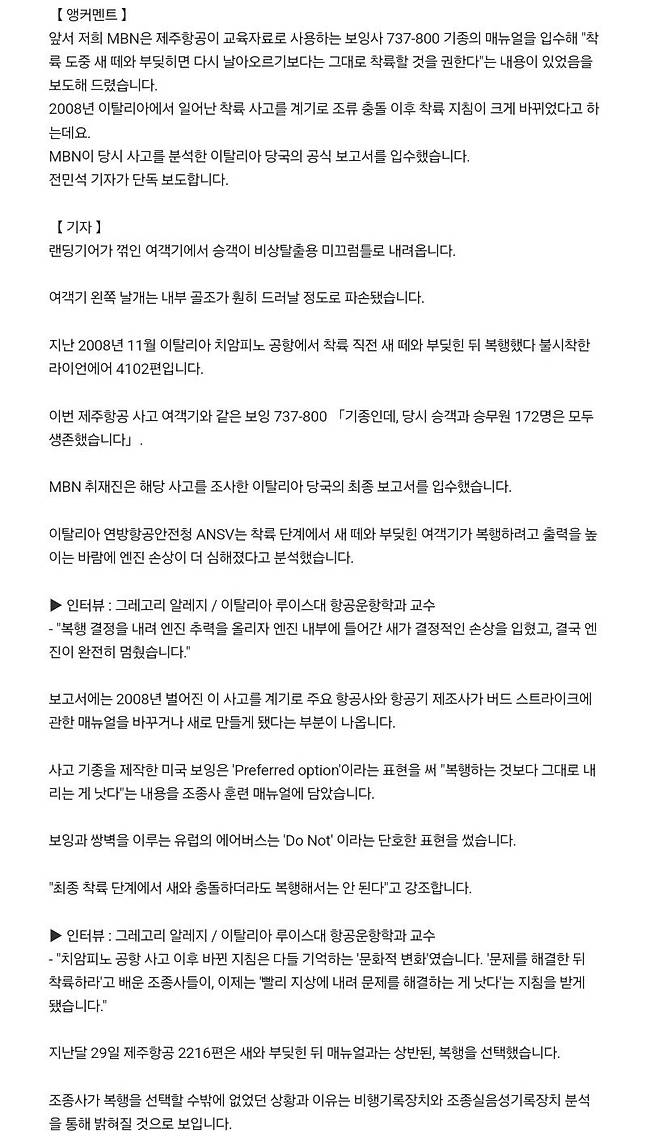 【 앵커멘트 】
앞서 저희 MBN은 제주항공이 교육자료로 사용하는 보잉사 737-800 기종의 매뉴얼을 입수해 "착륙 도중 새 떼와 부딪히면 다시 날아오르기보다는 그대로 착륙할 것을 권한다"는 내용이 있었음을 보도해 드렸습니다.
2008년 이탈리아에서 일어난 착륙 사고를 계기로 조류 충돌 이후 착륙 지침이 크게 바뀌었다고 하는데요.
MBN이 당시 사고를 분석한 이탈리아 당국의 공식 보고서를 입수했습니다.
전민석 기자가 단독 보도합니다.

【 기자 】
랜딩기어가 꺾인 여객기에서 승객이 비상탈출용 미끄럼틀로 내려옵니다.

여객기 왼쪽 날개는 내부 골조가 훤히 드러날 정도로 파손됐습니다.

지난 2008년 11월 이탈리아 치암피노 공항에서 착륙 직전 새 떼와 부딪힌 뒤 복행했다 불시착한 라이언에어 4102편입니다.

이번 제주항공 사고 여객기와 같은 보잉 737-800 「기종인데, 당시 승객과 승무원 172명은 모두 생존했습니다」.

MBN 취재진은 해당 사고를 조사한 이탈리아 당국의 최종 보고서를 입수했습니다.

이탈리아 연방항공안전청 ANSV는 착륙 단계에서 새 떼와 부딪힌 여객기가 복행하려고 출력을 높이는 바람에 엔진 손상이 더 심해졌다고 분석했습니다.

▶ 인터뷰 : 그레고리 알레지 / 이탈리아 루이스대 항공운항학과 교수
- "복행 결정을 내려 엔진 추력을 올리자 엔진 내부에 들어간 새가 결정적인 손상을 입혔고, 결국 엔진이 완전히 멈췄습니다."

보고서에는 2008년 벌어진 이 사고를 계기로 주요 항공사와 항공기 제조사가 버드 스트라이크에 관한 매뉴얼을 바꾸거나 새로 만들게 됐다는 부분이 나옵니다.

사고 기종을 제작한 미국 보잉은 'Preferred option'이라는 표현을 써 "복행하는 것보다 그대로 내리는 게 낫다"는 내용을 조종사 훈련 매뉴얼에 담았습니다.

보잉과 쌍벽을 이루는 유럽의 에어버스는 'Do Not' 이라는 단호한 표현을 썼습니다.

"최종 착륙 단계에서 새와 충돌하더라도 복행해서는 안 된다"고 강조합니다.

▶ 인터뷰 : 그레고리 알레지 / 이탈리아 루이스대 항공운항학과 교수
- "치암피노 공항 사고 이후 바뀐 지침은 다들 기억하는 '문화적 변화'였습니다. '문제를 해결한 뒤 착륙하라'고 배운 조종사들이, 이제는 '빨리 지상에 내려 문제를 해결하는 게 낫다'는 지침을 받게 됐습니다."

지난달 29일 제주항공 2216편은 새와 부딪힌 뒤 매뉴얼과는 상반된, 복행을 선택했습니다.

조종사가 복행을 선택할 수밖에 없었던 상황과 이유는 비행기록장치와 조종실음성기록장치 분석을 통해 밝혀질 것으로 보입니다.